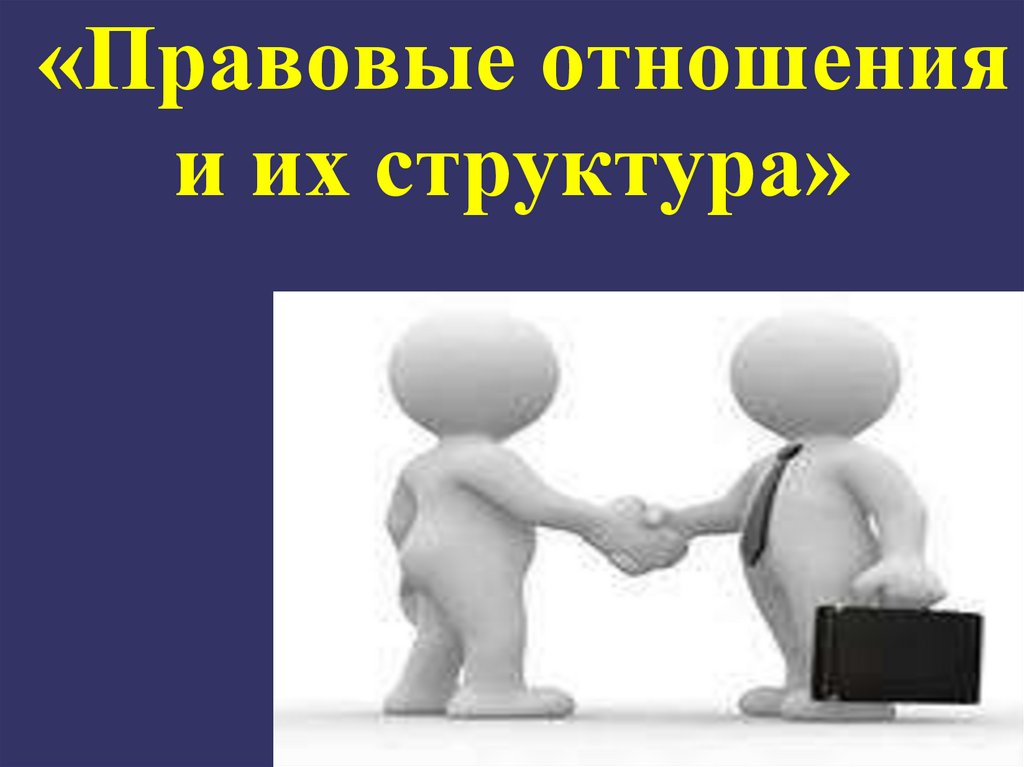 «Правовые отношения и их структура»